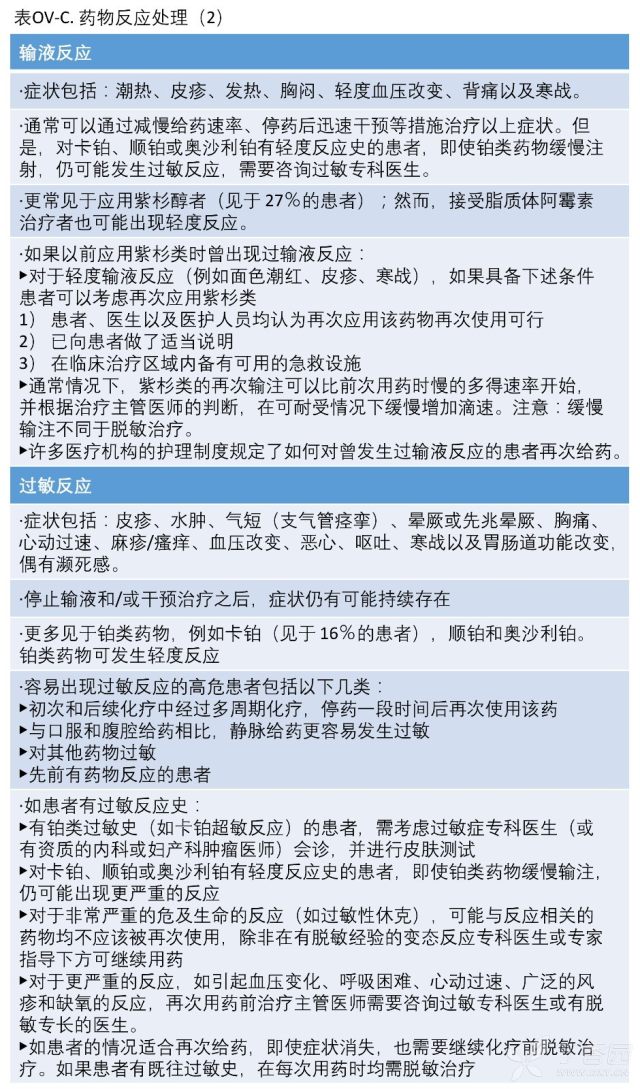 表OV-C. 药物反应处理（2）

输液反应

·症状包括：潮热、皮疹、发热、胸闷、轻度血压改变、背痛以及寒战。

·通常可以通过减慢给药速率、停药后迅速干预等措施治疗以上症状。但是，对卡铂、顺铂或奥沙利铂有轻度反应史的患者，即使铂类药物缓慢注射，仍可能发生过敏反应，需要咨询过敏专科医生。

·更常见于应用紫杉醇者（见于27%的患者）；然而，接受脂质体阿霉素治疗者也可能出现轻度反应。

·如果以前应用紫杉类时曾出现过输液反应：
▸对于轻度输液反应（例如面色潮红、皮疹、寒战），如果具备下述条件患者可以考虑再次应用紫杉类
1） 患者、医生以及医护人员均认为再次应用该药物再次使用可行
2） 已向患者做了适当说明
3） 在临床治疗区域内备有可用的急救设施
▸通常情况下，紫杉类的再次输注可以比前次用药时慢的多得速率开始，并根据治疗主管医师的判断，在可耐受情况下缓慢增加滴速。注意：缓慢输注不同于脱敏治疗。
▸许多医疗机构的护理制度规定了如何对曾发生过输液反应的患者再次给药。

过敏反应

·症状包括：皮疹、水肿、气短（支气管痉挛）、晕厥或先兆晕厥、胸痛、心动过速、麻疹/瘙痒、血压改变、恶心、呕吐、寒战以及胃肠道功能改变，偶有濒死感。

·停止输液和/或干预治疗之后，症状仍有可能持续存在

·更多见于铂类药物，例如卡铂（见于16%的患者），顺铂和奥沙利铂。铂类药物可发生轻度反应

·容易出现过敏反应的高危患者包括以下几类：
▸初次和后续化疗中经过多周期化疗，停药一段时间后再次使用该药
▸与口服和腹腔给药相比，静脉给药更容易发生过敏
▸对其他药物过敏
▸先前有药物反应的患者

·如患者有过敏反应史：
▸有铂类过敏史（如卡铂超敏反应）的患者，需考虑过敏症专科医生（或有资质的内科或妇产科肿瘤医师）会诊，并进行皮肤测试
▸对卡铂、顺铂或奥沙利铂有轻度反应史的患者，即使铂类药物缓慢输注，仍可能出现更严重的反应
▸对于非常严重的危及生命的反应（如过敏性休克），可能与反应相关的药物均不应该被再次使用，除非在有脱敏经验的变态反应专科医生或专家指导下方可继续用药
▸对于更严重的反应，如引起血压变化、呼吸困难、心动过速、广泛的风疹和缺氧的反应，再次用药前治疗主管医师需要咨询过敏专科医生或有脱敏专长的医生。
▸如患者的情况适合再次给药，即使症状消失，也需要继续化疗前脱敏治疗。如果患者有既往过敏史，在每次用药时均需脱敏治疗